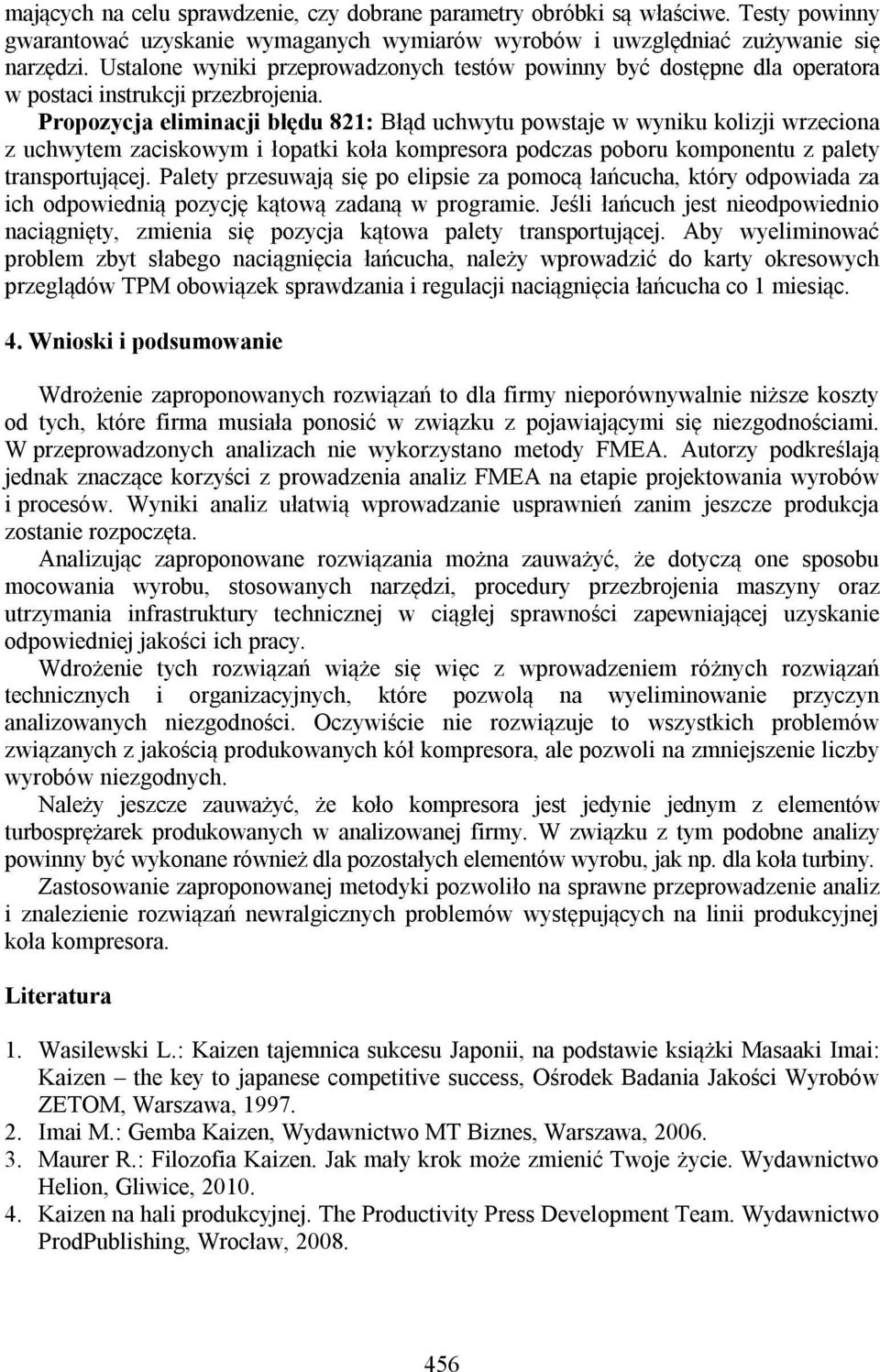 mających na celu sprawdzenie, czy dobrane parametry obróbki są właściwe. Testy powinny gwarantować uzyskanie wymaganych wymiarów wyrobów i uwzględniać zużywanie się narzędzi. Ustalone wyniki przeprowadzonych testów powinny być dostępne dla operatora w postaci instrukcji przezbrojenia.

Propozycja eliminacji błędu 821: Błąd uchwytu powstaje w wyniku kolizji wrzeciona z uchwytem zaciskowym i łopatki koła kompresora podczas poboru komponentu z palety transportującej. Palety przesuwają się po elipsie za pomocą łańcucha, który odpowiada za ich odpowiednią pozycję kątową zadaną w programie. Jeśli łańcuch jest nieodpowiednio naciągnięty, zmienia się pozycja kątowa palety transportującej. Aby wyeliminować problem zbyt słabego naciągnięcia łańcucha, należy wprowadzić do karty okresowych przeglądów TPM obowiązek sprawdzania i regulacji naciągnięcia łańcucha co 1 miesiąc.

4. Wnioski i podsumowanie

Wdrożenie zaproponowanych rozwiązań to dla firmy nieporównywalnie niższe koszty od tych, które firma musiała ponosić w związku z pojawiającymi się niezgodnościami. W przeprowadzonych analizach nie wykorzystano metody FMEA. Autorzy podkreślają jednak znaczące korzyści z prowadzenia analiz FMEA na etapie projektowania wyrobów i procesów. Wyniki analiz ułatwią wprowadzanie usprawnień zanim jeszcze produkcja zostanie rozpoczęta.

Analizując zaproponowane rozwiązania można zauważyć, że dotyczą one sposobu mocowania wyrobu, stosowanych narzędzi, procedury przezbrojenia maszyny oraz utrzymania infrastruktury technicznej w ciągłej sprawności zapewniającej uzyskanie odpowiedniej jakości ich pracy.

Wdrożenie tych rozwiązań wiąże się więc z wprowadzeniem różnych rozwiązań technicznych i organizacyjnych, które pozwolą na wyeliminowanie przyczyn analizowanych niezgodności. Oczywiście nie rozwiązuje to wszystkich problemów związanych z jakością produkowanych kół kompresora, ale pozwoli na zmniejszenie liczby wyrobów niezgodnych.

Należy jeszcze zauważyć, że koło kompresora jest jedynie jednym z elementów turbosprężarek produkowanych w analizowanej firmy. W związku z tym podobne analizy powinny być wykonane również dla pozostałych elementów wyrobu, jak np. dla koła turbiny.

Zastosowanie zaproponowanej metodyki pozwoliło na sprawne przeprowadzenie analiz i znalezienie rozwiązań newralgicznych problemów występujących na linii produkcyjnej koła kompresora.

Literatura

1. Wasilewski L.: Kaizen tajemnica sukcesu Japonii, na podstawie książki Masaaki Imai: Kaizen – the key to japanese competitive success, Ośrodek Badania Jakości Wyrobów ZETOM, Warszawa, 1997.
2. Imai M.: Gemba Kaizen, Wydawnictwo MT Biznes, Warszawa, 2006.
3. Maurer R.: Filozofia Kaizen. Jak mały krok może zmienić Twoje życie. Wydawnictwo Helion, Gliwice, 2010.
4. Kaizen na hali produkcyjnej. The Productivity Press Development Team. Wydawnictwo ProdPublishing, Wrocław, 2008.

456